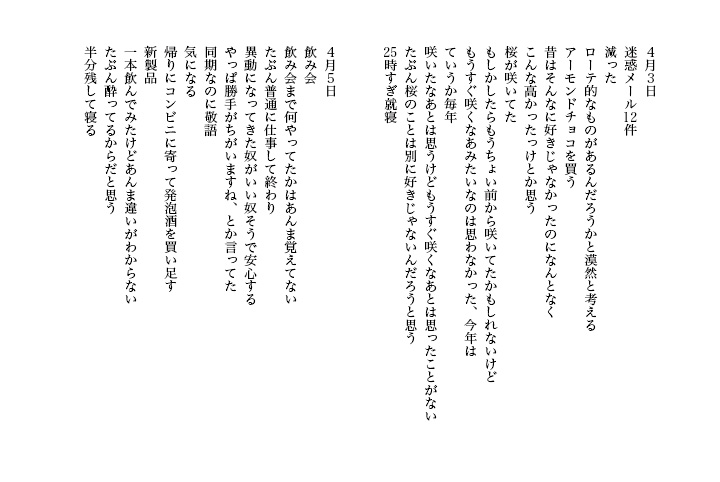 4月3日
迷惑メール12件
減った
ローテ的なものがあるんだろうかと漠然と考える
アーモンドチョコを買う
昔はそんなに好きじゃなかったのになんとなく
こんな高かったっけとか思う
桜が咲いてた
もしかしたらもうちょい前から咲いてたかもしれないけど
もうすぐ咲くなあみたいなのは思わなかった、今年は
ていうか毎年
咲いたなあとは思うけどもうすぐ咲くなあとは思ったことがない
たぶん桜のことは別に好きじゃないんだろうと思う
25時すぎ就寝

4月5日
飲み会
飲み会まで何やってたかはあんま覚えてない
たぶん普通に仕事して終わり
異動になってきた奴がいい奴そうで安心する
やっぱ勝手がちがいますね、とか言ってた
同期なのに敬語
気になる
帰りにコンビニに寄って発泡酒を買い足す
新製品
一本飲んでみたけどあんま違いがわからない
たぶん酔ってるからだと思う
半分残して寝る